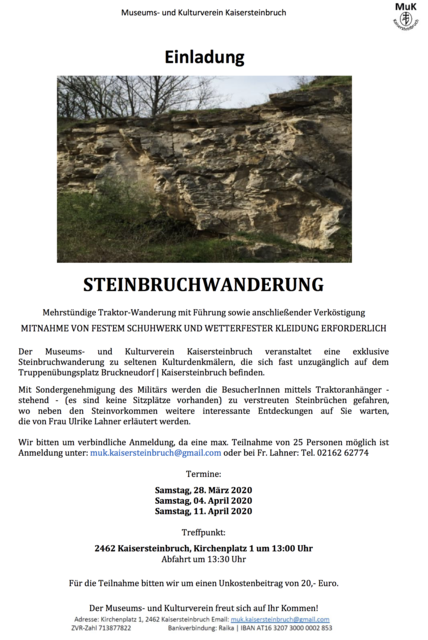 Museums- und Kulturverein Kaisersteinbruch

MuK
Kaisersteinbruch

Einladung

STEINBRUCHWANDERUNG

Mehrstündige Traktor-Wanderung mit Führung sowie anschließender Verköstigung

MITNAHME VON FESTEM SCHUHWERK UND WETTERFESTER KLEIDUNG ERFORDERLICH

Der Museums- und Kulturverein Kaisersteinbruch veranstaltet eine exklusive Steinbruchwanderung zu seltenen Kulturdenkmälern, die sich fast unzugänglich auf dem Truppenübungsplatz Bruckneudorf | Kaisersteinbruch befinden.

Mit Sondergenehmigung des Militärs werden die BesucherInnen mittels Traktoranhänger - stehend - (es sind keine Sitzplätze vorhanden) zu verstreuten Steinbrüchen gefahren, wo neben den Steinvorkommen weitere interessante Entdeckungen auf Sie warten, die von Frau Ulrike Lahner erläutert werden.

Wir bitten um verbindliche Anmeldung, da eine max. Teilnahme von 25 Personen möglich ist Anmeldung unter: muk.kaisersteinbruch@gmail.com oder bei Fr. Lahner: Tel. 02162 62774

Termine:

Samstag, 28. März 2020
Samstag, 04. April 2020
Samstag, 11. April 2020

Treffpunkt:

2462 Kaisersteinbruch, Kirchenplatz 1 um 13:00 Uhr
Abfahrt um 13:30 Uhr

Für die Teilnahme bitten wir um einen Unkostenbeitrag von 20,- Euro.

Der Museums- und Kulturverein freut sich auf Ihr Kommen!

Adresse: Kirchenplatz 1, 2462 Kaisersteinbruch Email: muk.kaisersteinbruch@gmail.com
ZVR-Zahl 713877822 Bankverbindung: Raika | IBAN AT16 3207 3000 0002 853